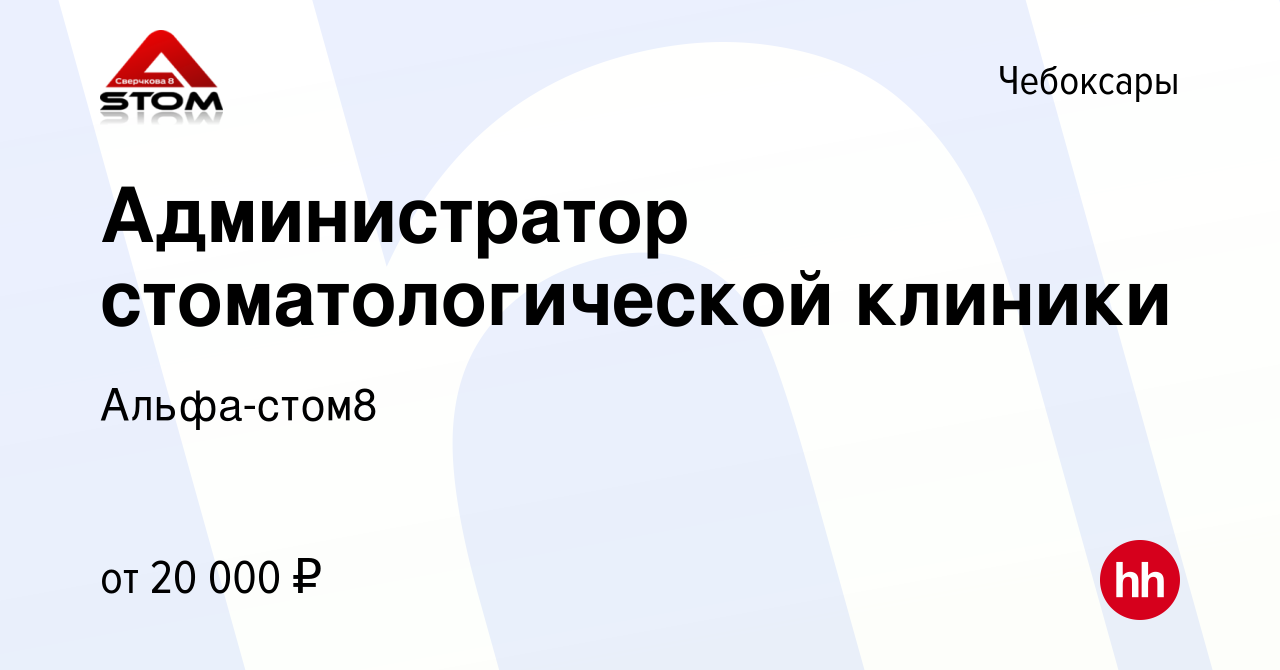 Сверчкова 8
STOM

Чебоксары

Администратор стоматологической клиники

Альфа-стом8

от 20 000 ₽

hh